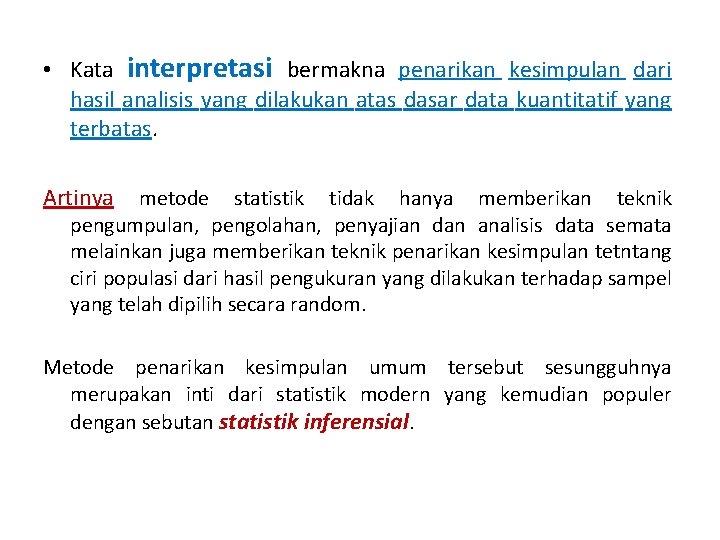 • Kata interpretasi bermakna penarikan kesimpulan dari hasil analisis yang dilakukan atas dasar data kuantitatif yang terbatas.

Artinya metode statistik tidak hanya memberikan teknik pengumpulan, pengolahan, penyajian dan analisis data semata melainkan juga memberikan teknik penarikan kesimpulan tetntang ciri populasi dari hasil pengukuran yang dilakukan terhadap sampel yang telah dipilih secara random.

Metode penarikan kesimpulan umum tersebut sesungguhnya merupakan inti dari statistik modern yang kemudian populer dengan sebutan statistik inferensial.